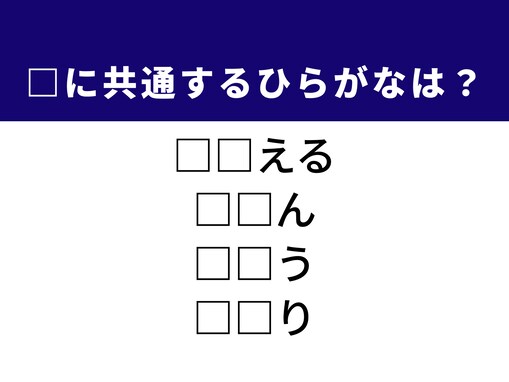 □に共通するひらがなは？

□□える
□□ん
□□う
□□り